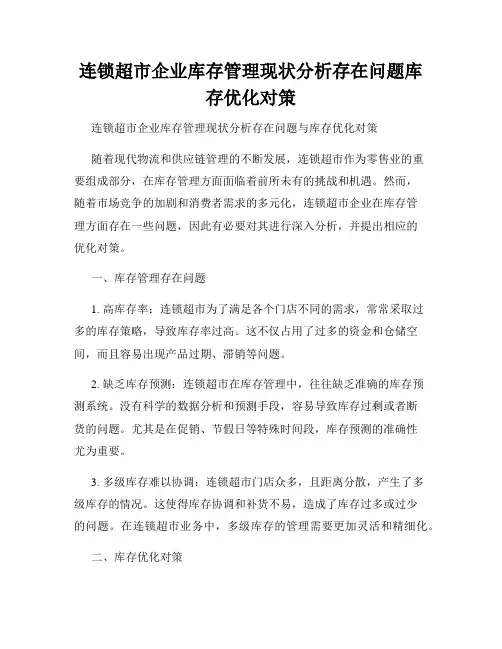 连锁超市企业库存管理现状分析存在问题库存优化对策

连锁超市企业库存管理现状分析存在问题与库存优化对策

随着现代物流和供应链管理的不断发展，连锁超市作为零售业的重要组成部分，在库存管理方面面临着前所未有的挑战和机遇。然而，随着市场竞争的加剧和消费者需求的多元化，连锁超市企业在库存管理方面存在一些问题，因此有必要对其进行深入分析，并提出相应的优化对策。

一、库存管理存在问题

1. 高库存率：连锁超市为了满足各个门店不同的需求，常常采取过多的库存策略，导致库存率过高。这不仅占用了过多的资金和仓储空间，而且容易出现产品过期、滞销等问题。

2. 缺乏库存预测：连锁超市在库存管理中，往往缺乏准确的库存预测系统。没有科学的数据分析和预测手段，容易导致库存过剩或者断货的问题。尤其是在促销、节假日等特殊时间段，库存预测的准确性尤为重要。

3. 多级库存难以协调：连锁超市门店众多，且距离分散，产生了多级库存的情况。这使得库存协调和补货不易，造成了库存过多或过少的问题。在连锁超市业务中，多级库存的管理需要更加灵活和精细化。

二、库存优化对策